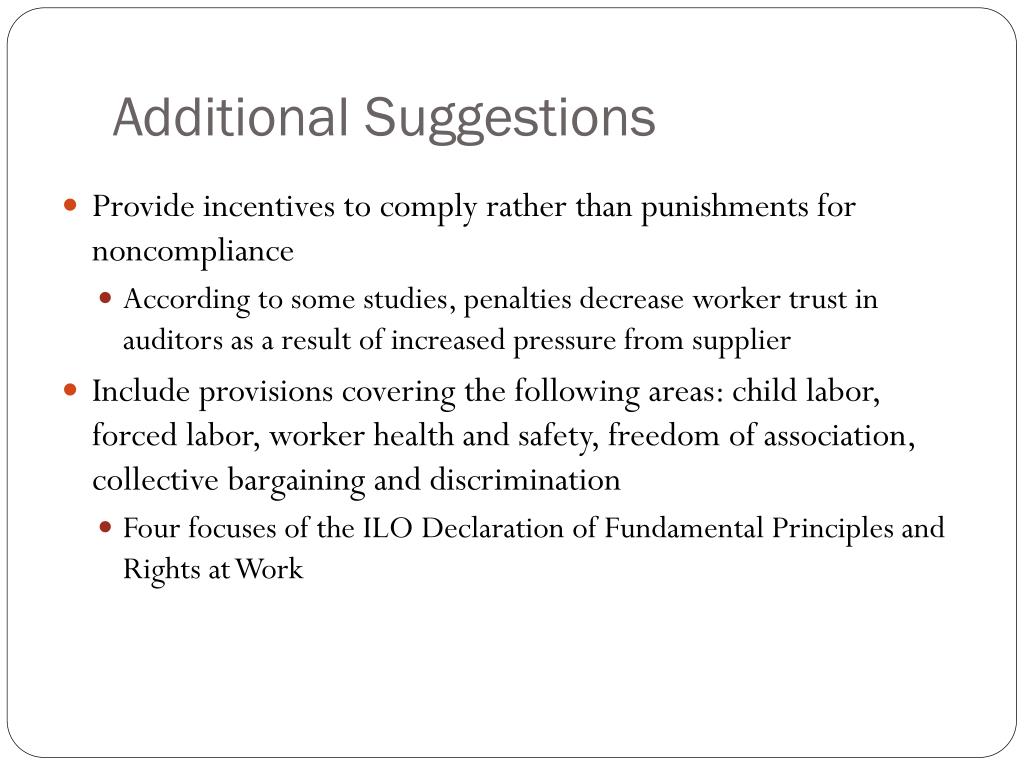 Additional Suggestions

- Provide incentives to comply rather than punishments for noncompliance
  - According to some studies, penalties decrease worker trust in auditors as a result of increased pressure from supplier
- Include provisions covering the following areas: child labor, forced labor, worker health and safety, freedom of association, collective bargaining and discrimination
  - Four focuses of the ILO Declaration of Fundamental Principles and Rights at Work